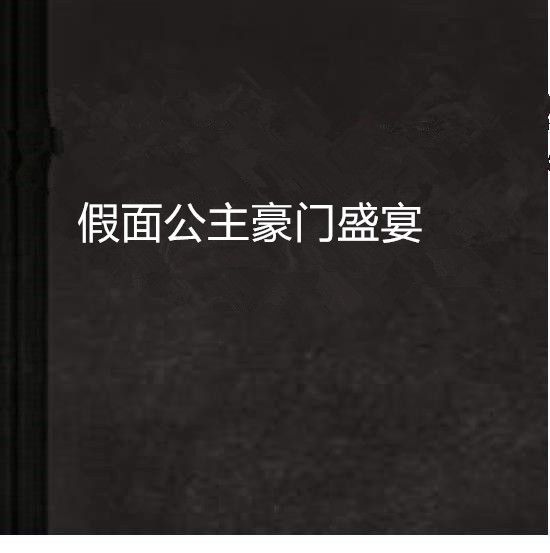 假面公主豪门盛宴